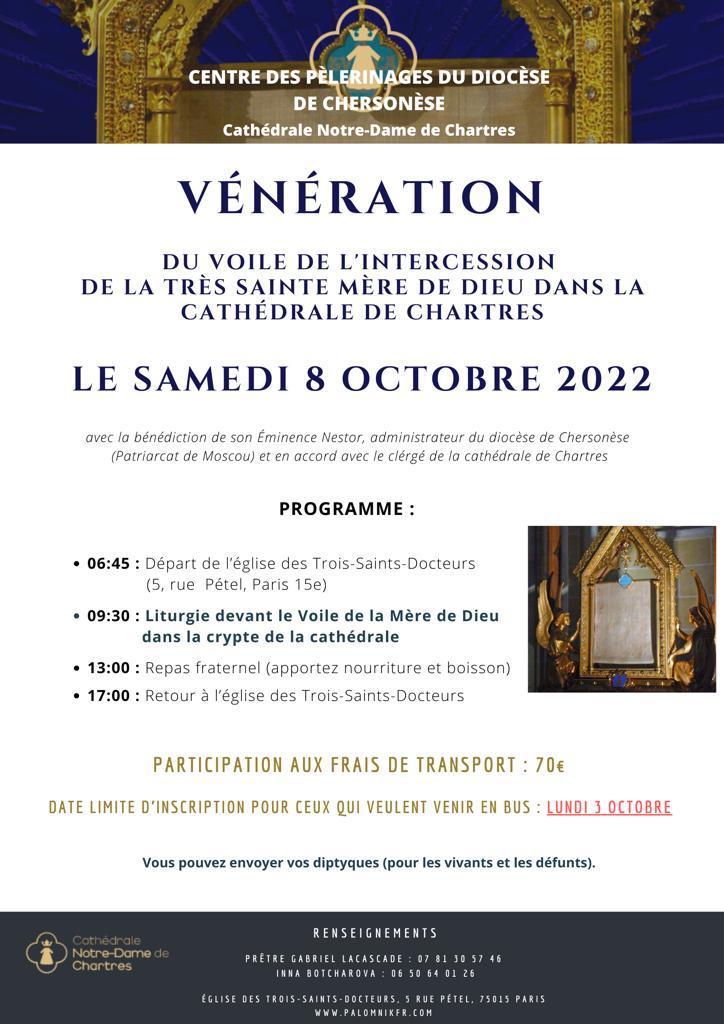 CENTRE DES PÈLERINAGES DU DIOCÈSE DE CHERSONÈSE
Cathédrale Notre-Dame de Chartres

VÉNÉRATION

DU VOILE DE L'INTERCESSION DE LA TRÈS SAINTE MÈRE DE DIEU DANS LA CATHÉDRALE DE CHARTRES

LE SAMEDI 8 OCTOBRE 2022

avec la bénédiction de son Éminence Nestor, administrateur du diocèse de Chersonèse (Patriarcat de Moscou) et en accord avec le clérgé de la cathédrale de Chartres

PROGRAMME :

• 06:45 : Départ de l'église des Trois-Saints-Docteurs (5, rue Pétel, Paris 15e)
• 09:30 : Liturgie devant le Voile de la Mère de Dieu dans la crypte de la cathédrale
• 13:00 : Repas fraternel (apportez nourriture et boisson)
• 17:00 : Retour à l'église des Trois-Saints-Docteurs

PARTICIPATION AUX FRAIS DE TRANSPORT : 70€

DATE LIMITE D'INSCRIPTION POUR CEUX QUI VEULENT VENIR EN BUS : LUNDI 3 OCTOBRE

Vous pouvez envoyer vos diptyques (pour les vivants et les défunts).

Cathédrale Notre-Dame de Chartres

RENSEIGNEMENTS
PRÊTRE GABRIEL LACASCADE : 07 81 30 57 46
INNA BOTCHAROVA : 06 50 64 01 26
ÉGLISE DES TROIS-SAINTS-DOCTEURS, 5 RUE PÉTEL, 75015 PARIS
WWW.PALOMNIKFR.COM